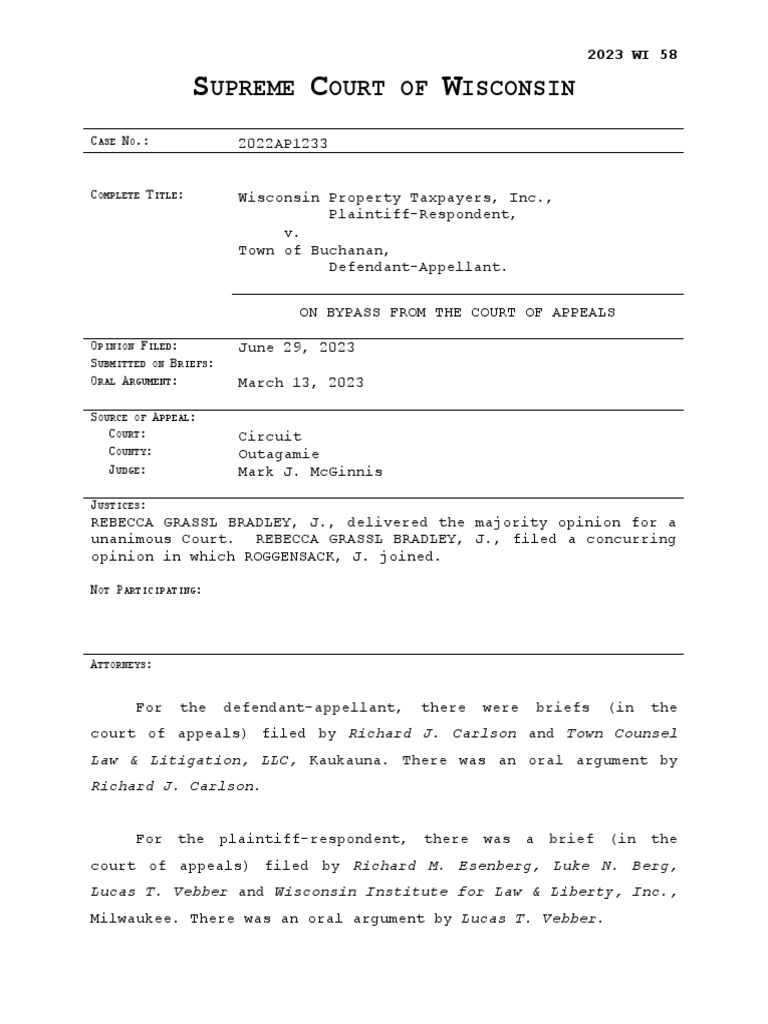 2023 WI 58

SUPREME COURT OF WISCONSIN

CASE NO.: 2022AP1233

COMPLETE TITLE: Wisconsin Property Taxpayers, Inc.,
Plaintiff-Respondent,
v.
Town of Buchanan,
Defendant-Appellant.

ON BYPASS FROM THE COURT OF APPEALS

OPINION FILED: June 29, 2023
SUBMITTED ON BRIEFS:
ORAL ARGUMENT: March 13, 2023

SOURCE OF APPEAL:
COURT: Circuit
COUNTY: Outagamie
JUDGE: Mark J. McGinnis

JUSTICES:
REBECCA GRASSL BRADLEY, J., delivered the majority opinion for a unanimous Court. REBECCA GRASSL BRADLEY, J., filed a concurring opinion in which ROGGENSACK, J. joined.

NOT PARTICIPATING:

ATTORNEYS:

For the defendant-appellant, there were briefs (in the court of appeals) filed by Richard J. Carlson and Town Counsel Law & Litigation, LLC, Kaukauna. There was an oral argument by Richard J. Carlson.

For the plaintiff-respondent, there was a brief (in the court of appeals) filed by Richard M. Esenberg, Luke N. Berg, Lucas T. Vebber and Wisconsin Institute for Law & Liberty, Inc., Milwaukee. There was an oral argument by Lucas T. Vebber.